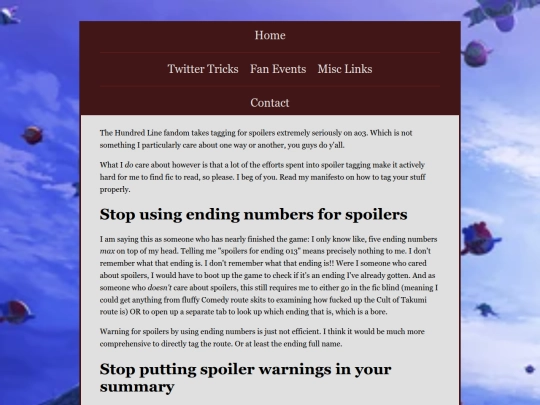 Home

Twitter Tricks Fan Events Misc Links

Contact

The Hundred Line fandom takes tagging for spoilers extremely seriously on ao3. Which is not something I particularly care about one way or another, you guys do y'all.

What I do care about however is that a lot of the efforts spent into spoiler tagging make it actively hard for me to find fic to read, so please. I beg of you. Read my manifesto on how to tag your stuff properly.

Stop using ending numbers for spoilers

I am saying this as someone who has nearly finished the game: I only know like, five ending numbers max on top of my head. Telling me "spoilers for ending 013" means precisely nothing to me. I don't remember what that ending is. I don't remember what that ending is!! Were I someone who cared about spoilers, I would have to boot up the game to check if it's an ending I've already gotten. And as someone who doesn't care about spoilers, this still requires me to either go in the fic blind (meaning I could get anything from fluffy Comedy route skits to examining how fucked up the Cult of Takumi route is) OR to open up a separate tab to look up which ending that is, which is a bore.

Warning for spoilers by using ending numbers is just not efficient. I think it would be much more comprehensive to directly tag the route. Or at least the ending full name.

Stop putting spoiler warnings in your summary